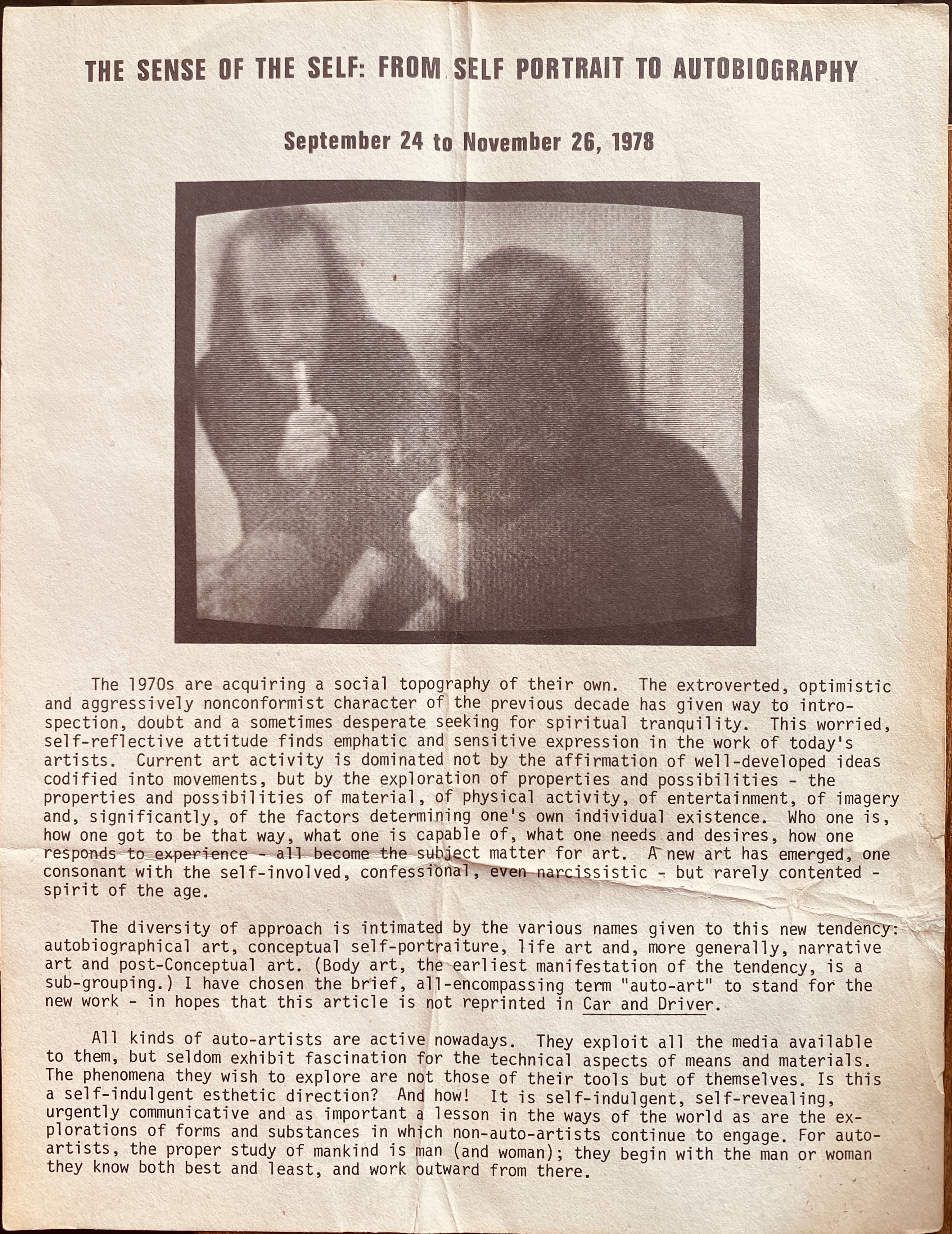 THE SENSE OF THE SELF: FROM SELF PORTRAIT TO AUTOBIOGRAPHY

September 24 to November 26, 1978

The 1970s are acquiring a social topography of their own. The extroverted, optimistic and aggressively nonconformist character of the previous decade has given way to introspection, doubt and a sometimes desperate seeking for spiritual tranquility. This worried, self-reflective attitude finds emphatic and sensitive expression in the work of today's artists. Current art activity is dominated not by the affirmation of well-developed ideas codified into movements, but by the exploration of properties and possibilities - the properties and possibilities of material, of physical activity, of entertainment, of imagery and, significantly, of the factors determining one's own individual existence. Who one is, how one got to be that way, what one is capable of, what one needs and desires, how one responds to experience - all become the subject matter for art. A new art has emerged, one consonant with the self-involved, confessional, even narcissistic - but rarely contented - spirit of the age.

The diversity of approach is intimated by the various names given to this new tendency: autobiographical art, conceptual self-portraiture, life art and, more generally, narrative art and post-Conceptual art. (Body art, the earliest manifestation of the tendency, is a sub-grouping.) I have chosen the brief, all-encompassing term "auto-art" to stand for the new work - in hopes that this article is not reprinted in Car and Driver.

All kinds of auto-artists are active nowadays. They exploit all the media available to them, but seldom exhibit fascination for the technical aspects of means and materials. The phenomena they wish to explore are not those of their tools but of themselves. Is this a self-indulgent esthetic direction? And how! It is self-indulgent, self-revealing, urgently communicative and as important a lesson in the ways of the world as are the explorations of forms and substances in which non-auto-artists continue to engage. For auto-artists, the proper study of mankind is man (and woman); they begin with the man or woman they know both best and least, and work outward from there.